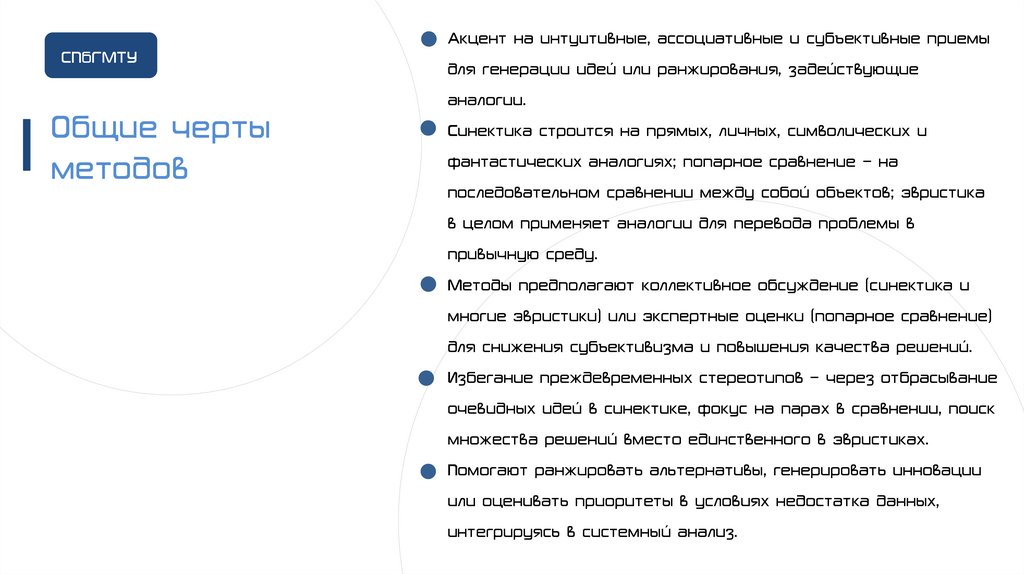 СПбГМТУ

Общие черты методов

Акцент на интуитивные, ассоциативные и субъективные приемы для генерации идей или ранжирования, задействующие аналогии.

Синектика строится на прямых, личных, символических и фантастических аналогиях; попарное сравнение – на последовательном сравнении между собой объектов; эвристика в целом применяет аналогии для перевода проблемы в привычную среду.

Методы предполагают коллективное обсуждение (синектика и многие эвристики) или экспертные оценки (попарное сравнение) для снижения субъективизма и повышения качества решений.

Избегание преждевременных стереотипов – через отбрасывание очевидных идей в синектике, фокус на парах в сравнении, поиск множества решений вместо единственного в эвристиках.

Помогают ранжировать альтернативы, генерировать инновации или оценивать приоритеты в условиях недостатка данных, интегрируясь в системный анализ.